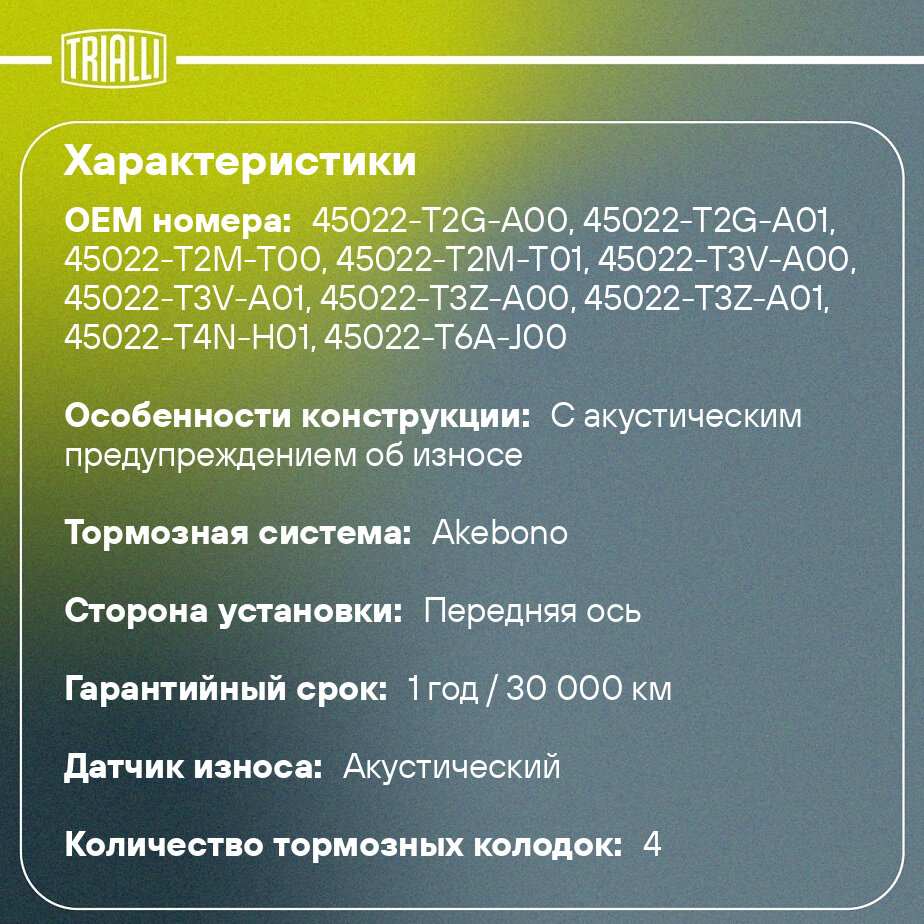 TRIALLI

Характеристики

OEM номера: 45022-T2G-A00, 45022-T2G-A01, 45022-T2M-T00, 45022-T2M-T01, 45022-T3V-A00, 45022-T3V-A01, 45022-T3Z-A00, 45022-T3Z-A01, 45022-T4N-H01, 45022-T6A-J00

Особенности конструкции: С акустическим предупреждением об износе

Тормозная система: Akebono

Сторона установки: Передняя ось

Гарантийный срок: 1 год / 30 000 км

Датчик износа: Акустический

Количество тормозных колодок: 4